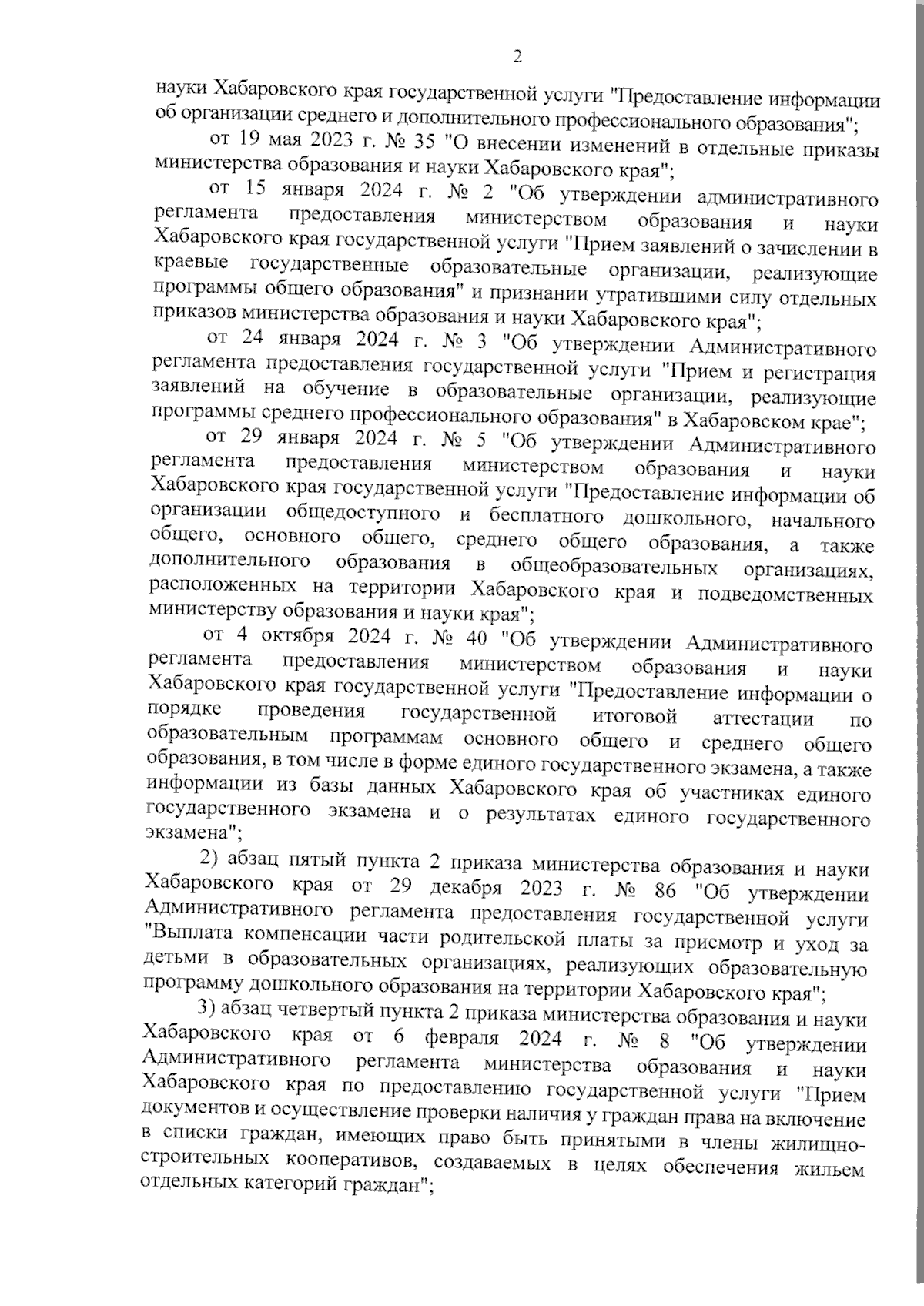 2

науки Хабаровского края государственной услуги "Предоставление информации об организации среднего и дополнительного профессионального образования";

от 19 мая 2023 г. № 35 "О внесении изменений в отдельные приказы министерства образования и науки Хабаровского края";

от 15 января 2024 г. № 2 "Об утверждении административного регламента предоставления министерством образования и науки Хабаровского края государственной услуги "Прием заявлений о зачислении в краевые государственные образовательные организации, реализующие программы общего образования" и признании утратившими силу отдельных приказов министерства образования и науки Хабаровского края";

от 24 января 2024 г. № 3 "Об утверждении Административного регламента предоставления государственной услуги "Прием и регистрация заявлений на обучение в образовательные организации, реализующие программы среднего профессионального образования" в Хабаровском крае";

от 29 января 2024 г. № 5 "Об утверждении Административного регламента предоставления министерством образования и науки Хабаровского края государственной услуги "Предоставление информации об организации общедоступного и бесплатного дошкольного, начального общего, основного общего, среднего общего образования, а также дополнительного образования в общеобразовательных организациях, расположенных на территории Хабаровского края и подведомственных министерству образования и науки края";

от 4 октября 2024 г. № 40 "Об утверждении Административного регламента предоставления министерством образования и науки Хабаровского края государственной услуги "Предоставление информации о порядке проведения государственной итоговой аттестации по образовательным программам основного общего и среднего общего образования, в том числе в форме единого государственного экзамена, а также информации из базы данных Хабаровского края об участниках единого государственного экзамена и о результатах единого государственного экзамена";

2) абзац пятый пункта 2 приказа министерства образования и науки Хабаровского края от 29 декабря 2023 г. № 86 "Об утверждении Административного регламента предоставления государственной услуги "Выплата компенсации части родительской платы за присмотр и уход за детьми в образовательных организациях, реализующих образовательную программу дошкольного образования на территории Хабаровского края";

3) абзац четвертый пункта 2 приказа министерства образования и науки Хабаровского края от 6 февраля 2024 г. № 8 "Об утверждении Административного регламента министерства образования и науки Хабаровского края по предоставлению государственной услуги "Прием документов и осуществление проверки наличия у граждан права на включение в списки граждан, имеющих право быть принятыми в члены жилищно-строительных кооперативов, создаваемых в целях обеспечения жильем отдельных категорий граждан";